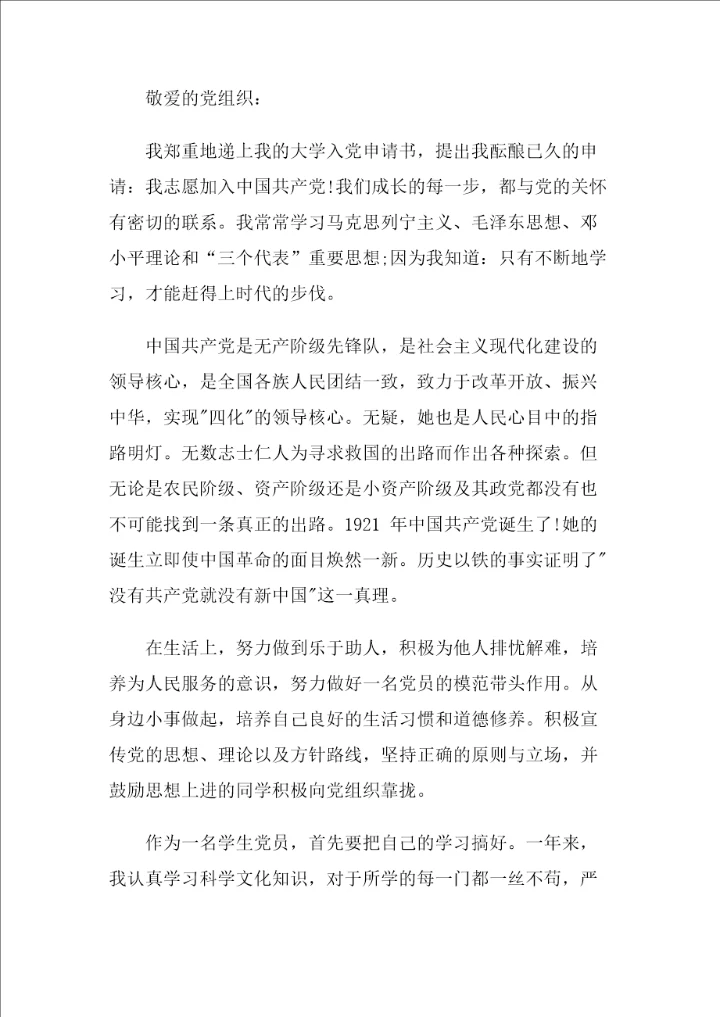 敬爱的党组织：

我郑重地递上我的大学入党申请书，提出我酝酿已久的申请：我志愿加入中国共产党!我们成长的每一步，都与党的关怀有密切的联系。我常常学习马克思列宁主义、毛泽东思想、邓小平理论和“三个代表”重要思想;因为我知道：只有不断地学习，才能赶得上时代的步伐。

中国共产党是无产阶级先锋队，是社会主义现代化建设的领导核心，是全国各族人民团结一致，致力于改革开放、振兴中华，实现"四化"的领导核心。无疑，她也是人民心目中的指路明灯。无数志士仁人为寻求救国的出路而作出各种探索。但无论是农民阶级、资产阶级还是小资产阶级及其政党都没有也不可能找到一条真正的出路。1921 年中国共产党诞生了!她的诞生立即使中国革命的面目焕然一新。历史以铁的事实证明了"没有共产党就没有新中国"这一真理。

在生活上，努力做到乐于助人，积极为他人排忧解难，培养为人民服务的意识，努力做好一名党员的模范带头作用。从身边小事做起，培养自己良好的生活习惯和道德修养。积极宣传党的思想、理论以及方针路线，坚持正确的原则与立场，并鼓励思想上进的同学积极向党组织靠拢。

作为一名学生党员，首先要把自己的学习搞好。一年来，我认真学习科学文化知识，对于所学的每一门都一丝不苟，严